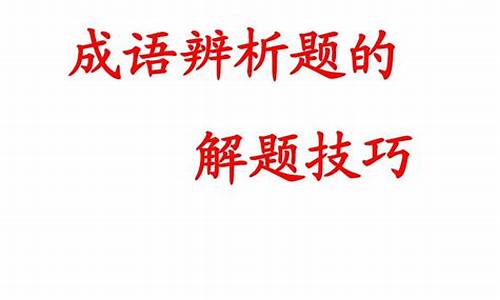 成语辨析题的

解题技巧